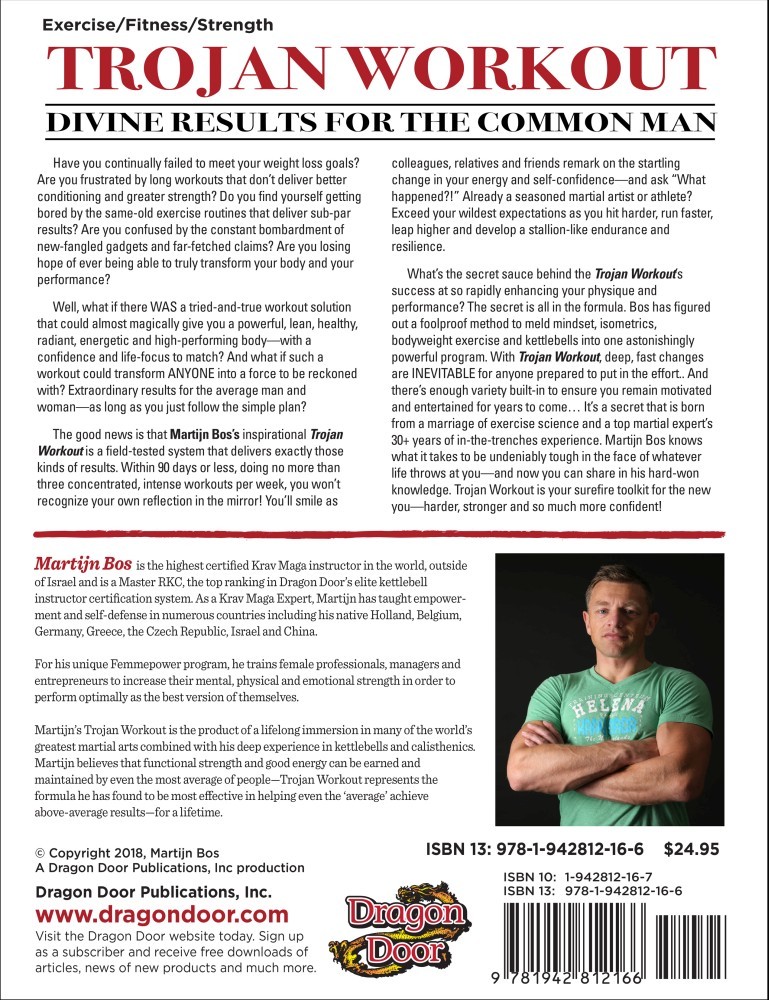 Exercise/Fitness/Strength

TROJAN WORKOUT

DIVINE RESULTS FOR THE COMMON MAN

Have you continually failed to meet your weight loss goals? Are you frustrated by long workouts that don't deliver better conditioning and greater strength? Do you find yourself getting bored by the same-old exercise routines that deliver sub-par results? Are you confused by the constant bombardment of new-fangled gadgets and far-fetched claims? Are you losing hope of ever being able to truly transform your body and your performance?

Well, what if there WAS a tried-and-true workout solution that could almost magically give you a powerful, lean, healthy, radiant, energetic and high-performing body—with a confidence and life-focus to match? And what if such a workout could transform ANYONE into a force to be reckoned with? Extraordinary results for the average man and woman—as long as you just follow the simple plan?

The good news is that Martijn Bos's inspirational Trojan Workout is a field-tested system that delivers exactly those kinds of results. Within 90 days or less, doing no more than three concentrated, intense workouts per week, you won't recognize your own reflection in the mirror! You'll smile as colleagues, relatives and friends remark on the startling change in your energy and self-confidence—and ask "What happened?!" Already a seasoned martial artist or athlete? Exceed your wildest expectations as you hit harder, run faster, leap higher and develop a stallion-like endurance and resilience.

What's the secret sauce behind the Trojan Workout's success at so rapidly enhancing your physique and performance? The secret is all in the formula. Bos has figured out a foolproof method to meld mindset, isometrics, bodyweight exercise and kettlebells into one astonishingly powerful program. With Trojan Workout, deep, fast changes are INEVITABLE for anyone prepared to put in the effort.. And there's enough variety built-in to ensure you remain motivated and entertained for years to come… It's a secret that is born from a marriage of exercise science and a top martial expert's 30+ years of in-the-trenches experience. Martijn Bos knows what it takes to be undeniably tough in the face of whatever life throws at you—and now you can share in his hard-won knowledge. Trojan Workout is your surefire toolkit for the new you—harder, stronger and so much more confident!

Martijn Bos is the highest certified Krav Maga instructor in the world, outside of Israel and is a Master RKC, the top ranking in Dragon Door's elite kettlebell instructor certification system. As a Krav Maga Expert, Martijn has taught empowerment and self-defense in numerous countries including his native Holland, Belgium, Germany, Greece, the Czech Republic, Israel and China.

For his unique Femmepower program, he trains female professionals, managers and entrepreneurs to increase their mental, physical and emotional strength in order to perform optimally as the best version of themselves.

Martijn's Trojan Workout is the product of a lifelong immersion in many of the world's greatest martial arts combined with his deep experience in kettlebells and calisthenics. Martijn believes that functional strength and good energy can be earned and maintained by even the most average of people—Trojan Workout represents the formula he has found to be most effective in helping even the 'average' achieve above-average results—for a lifetime.

HELENA

© Copyright 2018, Martijn Bos
A Dragon Door Publications, Inc production

Dragon Door Publications, Inc.
www.dragondoor.com
Visit the Dragon Door website today. Sign up as a subscriber and receive free downloads of articles, news of new products and much more.

Dragon Door

ISBN 13: 978-1-942812-16-6 $24.95

ISBN 10: 1-942812-16-7
ISBN 13: 978-1-942812-16-6

9 781942 812166